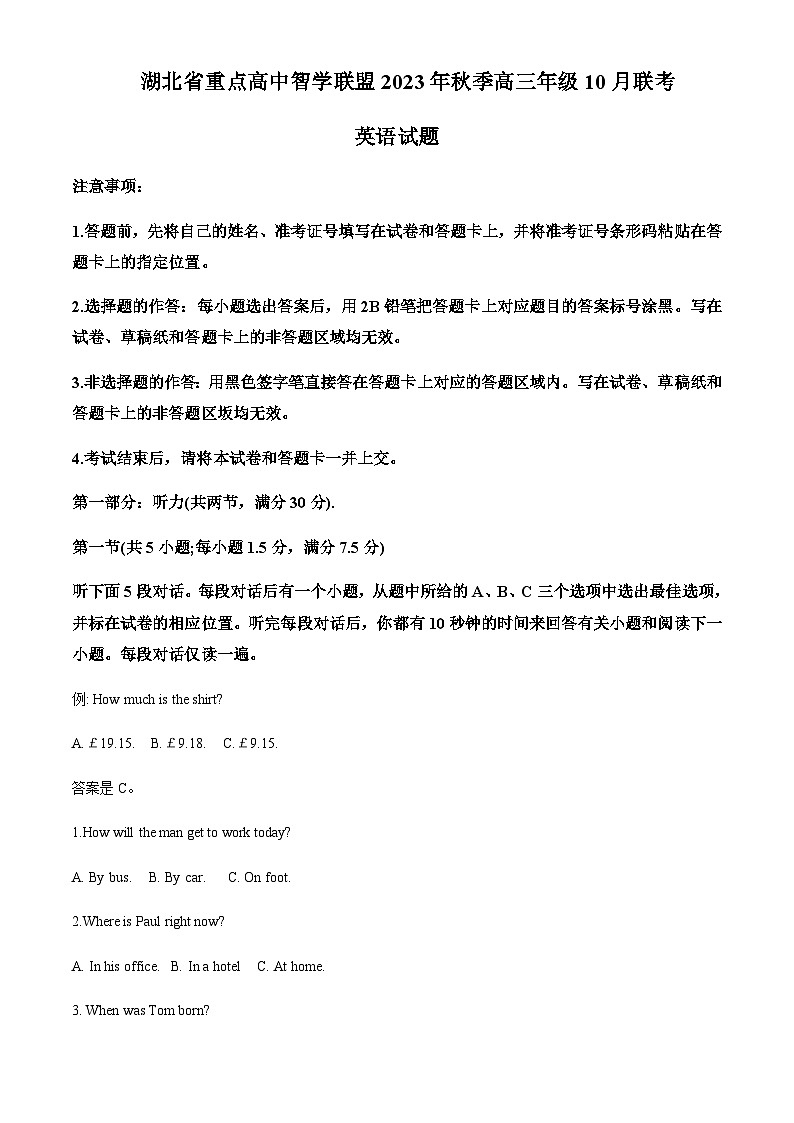 湖北省重点高中智学联盟 2023 年秋季高三年级 10 月联考

英语试题

注意事项：

1.答题前，先将自己的姓名、准考证号填写在试卷和答题卡上，并将准考证号条形码粘贴在答题卡上的指定位置。

2.选择题的作答：每小题选出答案后，用 2B 铅笔把答题卡上对应题目的答案标号涂黑。写在试卷、草稿纸和答题卡上的非答题区域均无效。

3.非选择题的作答：用黑色签字笔直接答在答题卡上对应的答题区域内。写在试卷、草稿纸和答题卡上的非答题区坂均无效。

4.考试结束后，请将本试卷和答题卡一并上交。

第一部分：听力(共两节，满分 30 分).

第一节(共 5 小题;每小题 1.5 分，满分 7.5 分)

听下面 5 段对话。每段对话后有一个小题，从题中所给的 A、B、C 三个选项中选出最佳选项，并标在试卷的相应位置。听完每段对话后，你都有 10 秒钟的时间来回答有关小题和阅读下一小题。每段对话仅读一遍。

例: How much is the shirt?

A. £19.15.  B. £9.18.  C. £9.15.

答案是 C。

1.How will the man get to work today?

A. By bus.  B. By car.  C. On foot.

2.Where is Paul right now?

A. In his office.  B. In a hotel  C. At home.

3. When was Tom born?